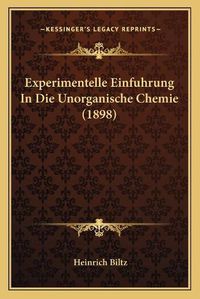 —KESSINGER'S LEGACY REPRINTS—

Experimentelle Einfuhrung In Die Unorganische Chemie (1898)

Heinrich Biltz